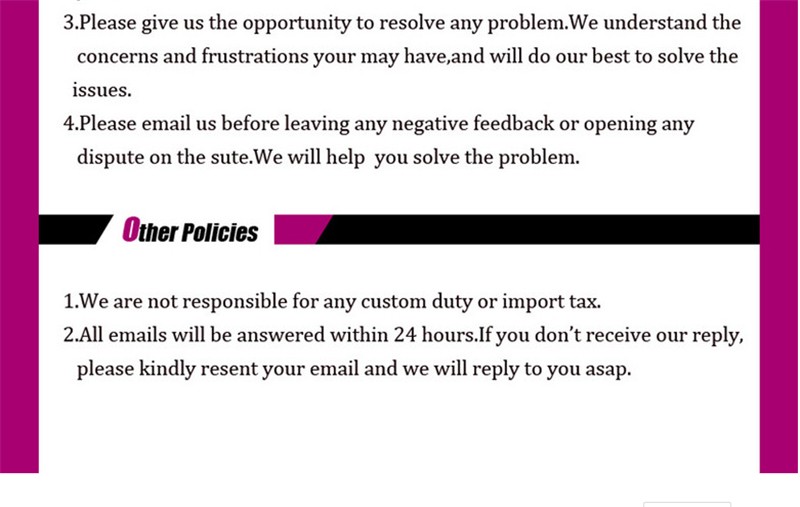 3.Please give us the opportunity to resolve any problem.We understand the concerns and frustrations your may have,and will do our best to solve the issues.
4.Please email us before leaving any negative feedback or opening any dispute on the sute.We will help you solve the problem.

Other Policies

1.We are not responsible for any custom duty or import tax.
2.All emails will be answered within 24 hours.If you don't receive our reply, please kindly resent your email and we will reply to you asap.